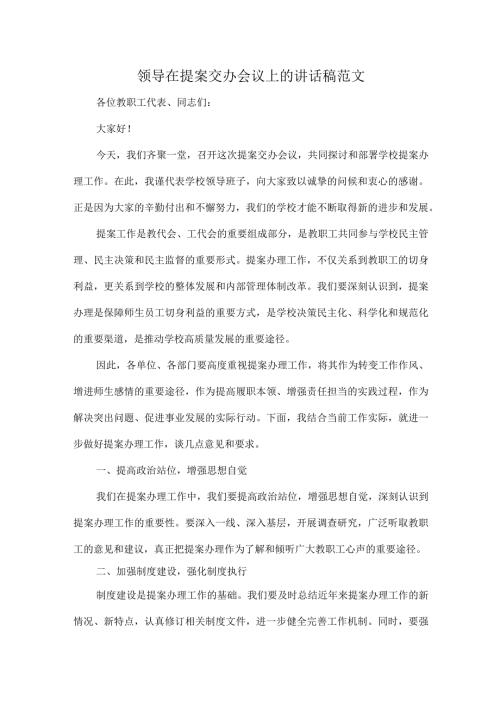 领导在提案交办会议上的讲话稿范文

各位教职工代表、同志们：

大家好！

今天，我们齐聚一堂，召开这次提案交办会议，共同探讨和部署学校提案办理工作。在此，我谨代表学校领导班子，向大家致以诚挚的问候和衷心的感谢。正是因为大家的辛勤付出和不懈努力，我们的学校才能不断取得新的进步和发展。

提案工作是教代会、工代会的重要组成部分，是教职工共同参与学校民主管理、民主决策和民主监督的重要形式。提案办理工作，不仅关系到教职工的切身利益，更关系到学校的整体发展和内部管理体制改革。我们要深刻认识到，提案办理是保障师生员工切身利益的重要方式，是学校决策民主化、科学化和规范化的重要渠道，是推动学校高质量发展的重要途径。

因此，各单位、各部门要高度重视提案办理工作，将其作为转变工作作风、增进师生感情的重要途径，作为提高履职本领、增强责任担当的实践过程，作为解决突出问题、促进事业发展的实际行动。下面，我结合当前工作实际，就进一步做好提案办理工作，谈几点意见和要求。

一、提高政治站位，增强思想自觉

我们在提案办理工作中，我们要提高政治站位，增强思想自觉，深刻认识到提案办理工作的重要性。要深入一线、深入基层，开展调查研究，广泛听取教职工的意见和建议，真正把提案办理作为了解和倾听广大教职工心声的重要途径。

二、加强制度建设，强化制度执行

制度建设是提案办理工作的基础。我们要及时总结近年来提案办理工作的新情况、新特点，认真修订相关制度文件，进一步健全完善工作机制。同时，要强